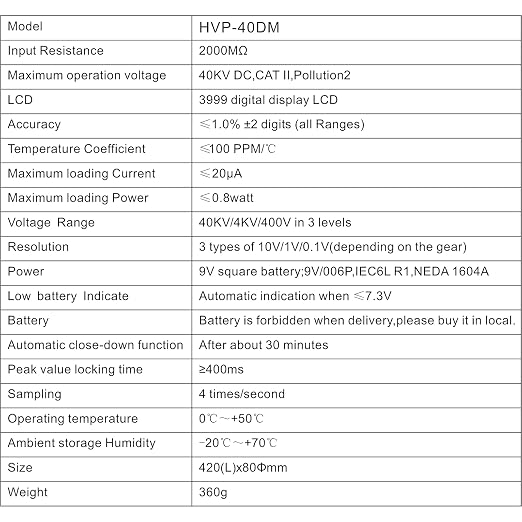 | Model | HVP-40DM |
|---|---|
| Input Resistance | 2000MΩ |
| Maximum operation voltage | 40KV DC,CAT II,Pollution2 |
| LCD | 3999 digital display LCD |
| Accuracy | ≤1.0% ±2 digits (all Ranges) |
| Temperature Coefficient | ≤100 PPM/℃ |
| Maximum loading Current | ≤20μA |
| Maximum loading Power | ≤0.8watt |
| Voltage Range | 40KV/4KV/400V in 3 levels |
| Resolution | 3 types of 10V/1V/0.1V(depending on the gear) |
| Power | 9V square battery;9V/006P,IEC6L R1,NEDA 1604A |
| Low battery Indicate | Automatic indication when ≤7.3V |
| Battery | Battery is forbidden when delivery,please buy it in local. |
| Automatic close-down function | After about 30 minutes |
| Peak value locking time | ≥400ms |
| Sampling | 4 times/second |
| Operating temperature | 0℃~+50℃ |
| Ambient storage Humidity | -20℃~+70℃ |
| Size | 420(L)x80Φmm |
| Weight | 360g |